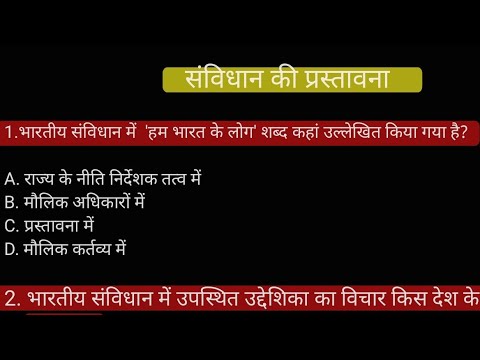 संविधान की प्रस्तावना

1.भारतीय संविधान में 'हम भारत के लोग' शब्द कहां उल्लेखित किया गया है?

A. राज्य के नीति निर्देशक तत्व में
B. मौलिक अधिकारों में
C. प्रस्तावना में
D. मौलिक कर्तव्य में

2. भारतीय संविधान में उपस्थित उद्देशिका का विचार किस देश के